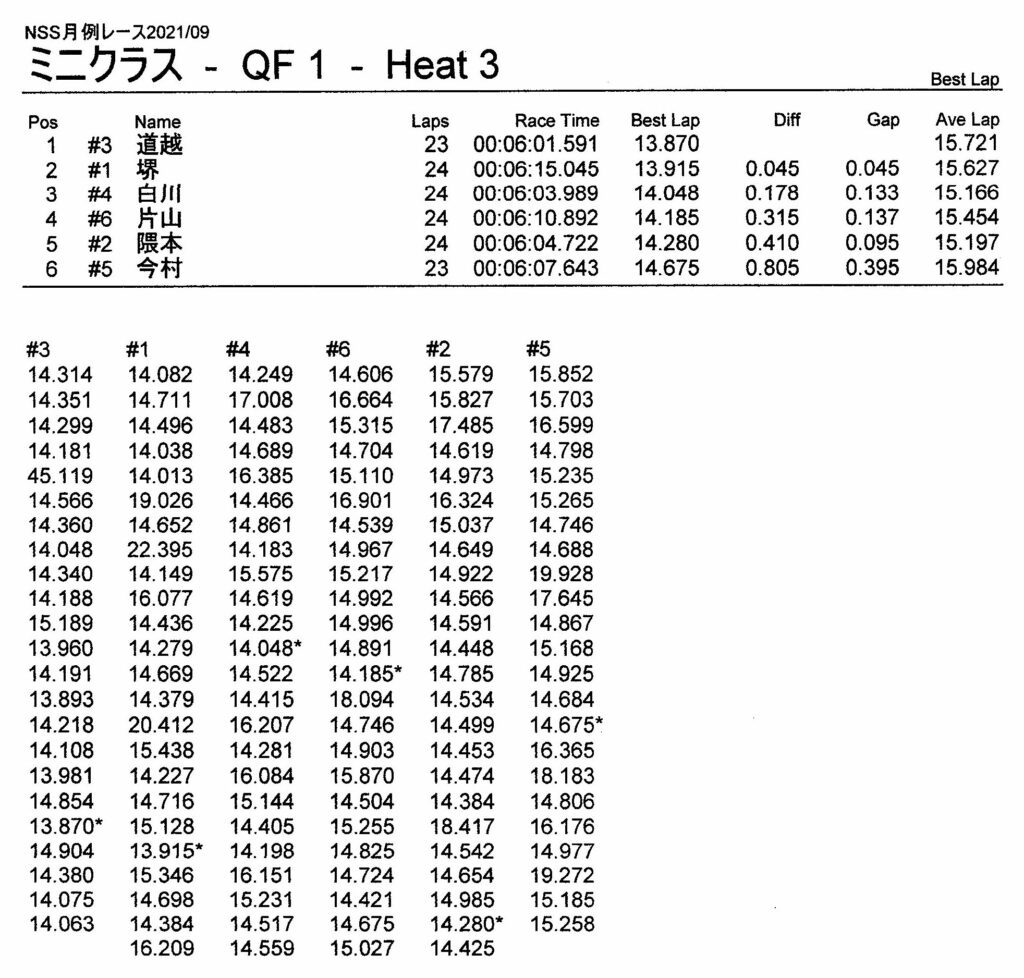 NSS月例レース2021/09
ミニクラス - QF 1 - Heat 3

Best Lap

| Pos | | Name | Laps | Race Time | Best Lap | Diff | Gap | Ave Lap |
|---|---|---|---|---|---|---|---|---|
| 1 | #3 | 道越 | 23 | 00:06:01.591 | 13.870 | | | 15.721 |
| 2 | #1 | 堺 | 24 | 00:06:15.045 | 13.915 | 0.045 | 0.045 | 15.627 |
| 3 | #4 | 白川 | 24 | 00:06:03.989 | 14.048 | 0.178 | 0.133 | 15.166 |
| 4 | #6 | 片山 | 24 | 00:06:10.892 | 14.185 | 0.315 | 0.137 | 15.454 |
| 5 | #2 | 隈本 | 24 | 00:06:04.722 | 14.280 | 0.410 | 0.095 | 15.197 |
| 6 | #5 | 今村 | 23 | 00:06:07.643 | 14.675 | 0.805 | 0.395 | 15.984 |

| #3 | #1 | #4 | #6 | #2 | #5 |
|---|---|---|---|---|---|
| 14.314 | 14.082 | 14.249 | 14.606 | 15.579 | 15.852 |
| 14.351 | 14.711 | 17.008 | 16.664 | 15.827 | 15.703 |
| 14.299 | 14.496 | 14.483 | 15.315 | 17.485 | 16.599 |
| 14.181 | 14.038 | 14.689 | 14.704 | 14.619 | 14.798 |
| 45.119 | 14.013 | 16.385 | 15.110 | 14.973 | 15.235 |
| 14.566 | 19.026 | 14.466 | 16.901 | 16.324 | 15.265 |
| 14.360 | 14.652 | 14.861 | 14.539 | 15.037 | 14.746 |
| 14.048 | 22.395 | 14.183 | 14.967 | 14.649 | 14.688 |
| 14.340 | 14.149 | 15.575 | 15.217 | 14.922 | 19.928 |
| 14.188 | 16.077 | 14.619 | 14.992 | 14.566 | 17.645 |
| 15.189 | 14.436 | 14.225 | 14.996 | 14.591 | 14.867 |
| 13.960 | 14.279 | 14.048* | 14.891 | 14.448 | 15.168 |
| 14.191 | 14.669 | 14.522 | 14.185* | 14.785 | 14.925 |
| 13.893 | 14.379 | 14.415 | 18.094 | 14.534 | 14.684 |
| 14.218 | 20.412 | 16.207 | 14.746 | 14.499 | 14.675* |
| 14.108 | 15.438 | 14.281 | 14.903 | 14.453 | 16.365 |
| 13.981 | 14.227 | 16.084 | 15.870 | 14.474 | 18.183 |
| 14.854 | 14.716 | 15.144 | 14.504 | 14.384 | 14.806 |
| 13.870* | 15.128 | 14.405 | 15.255 | 18.417 | 16.176 |
| 14.904 | 13.915* | 14.198 | 14.825 | 14.542 | 14.977 |
| 14.380 | 15.346 | 16.151 | 14.724 | 14.654 | 19.272 |
| 14.075 | 14.698 | 15.231 | 14.421 | 14.985 | 15.185 |
| 14.063 | 14.384 | 14.517 | 14.675 | 14.280* | 15.258 |
| | 16.209 | 14.559 | 15.027 | 14.425 | |